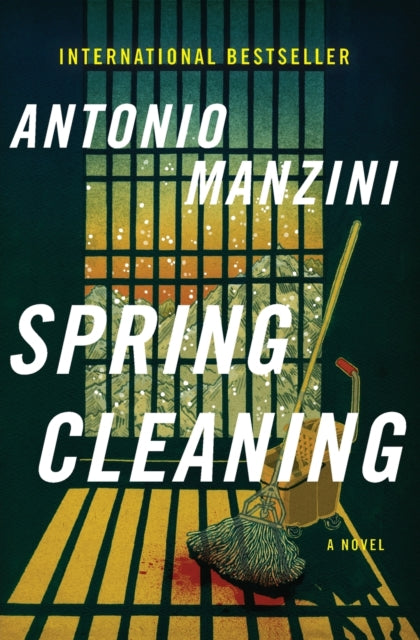 INTERNATIONAL BESTSELLER

ANTONIO MANZINI

SPRING CLEANING

A NOVEL